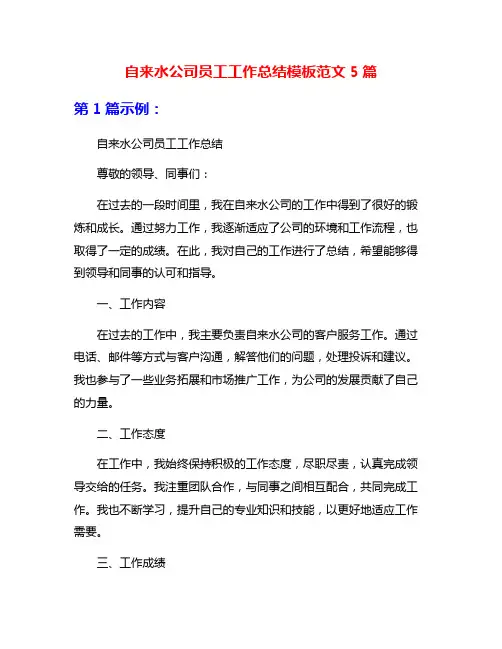 自来水公司员工工作总结模板范文 5 篇

第 1 篇示例：

自来水公司员工工作总结

尊敬的领导、同事们：

在过去的一段时间里，我在自来水公司的工作中得到了很好的锻炼和成长。通过努力工作，我逐渐适应了公司的环境和工作流程，也取得了一定的成绩。在此，我对自己的工作进行了总结，希望能够得到领导和同事的认可和指导。

一、工作内容

在过去的工作中，我主要负责自来水公司的客户服务工作。通过电话、邮件等方式与客户沟通，解答他们的问题，处理投诉和建议。我也参与了一些业务拓展和市场推广工作，为公司的发展贡献了自己的力量。

二、工作态度

在工作中，我始终保持积极的工作态度，尽职尽责，认真完成领导交给的任务。我注重团队合作，与同事之间相互配合，共同完成工作。我也不断学习，提升自己的专业知识和技能，以更好地适应工作需要。

三、工作成绩